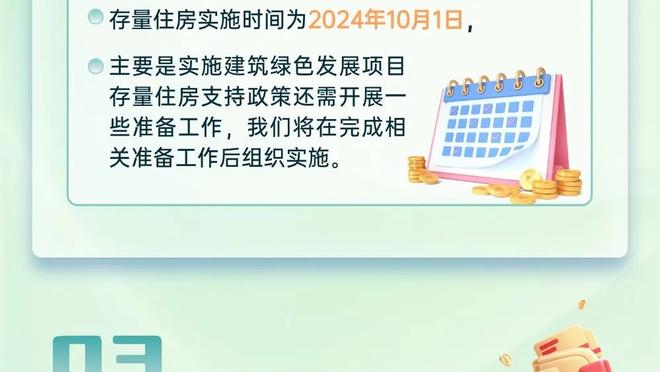 存量住房实施时间为2024年10月1日，

主要是实施建筑绿色发展项目存量住房支持政策还需开展一些准备工作，我们将在完成相关准备工作后组织实施。

03